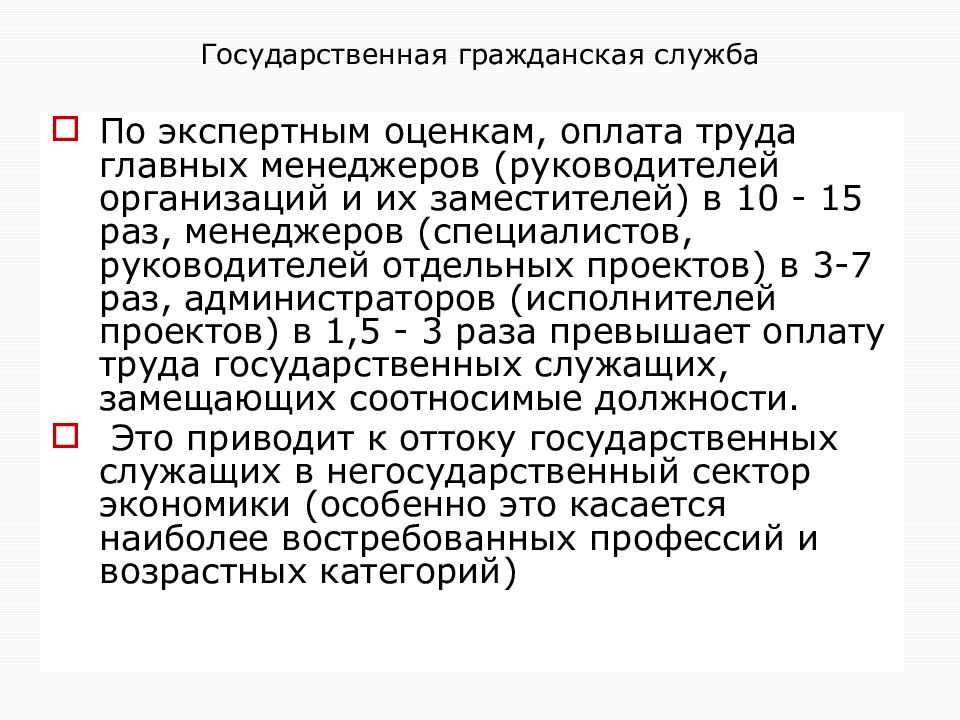 Государственная гражданская служба

По экспертным оценкам, оплата труда главных менеджеров (руководителей организаций и их заместителей) в 10 - 15 раз, менеджеров (специалистов, руководителей отдельных проектов) в 3-7 раз, администраторов (исполнителей проектов) в 1,5 - 3 раза превышает оплату труда государственных служащих, замещающих соотносимые должности.

Это приводит к оттоку государственных служащих в негосударственный сектор экономики (особенно это касается наиболее востребованных профессий и возрастных категорий)